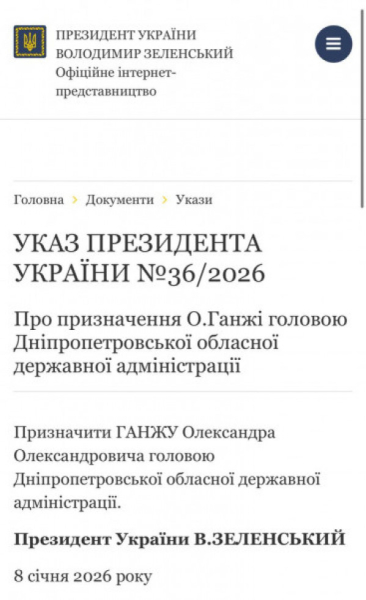 ПРЕЗИДЕНТ УКРАЇНИ
ВОЛОДИМИР ЗЕЛЕНСЬКИЙ
Офіційне інтернет-представництво

Головна › Документи › Укази

УКАЗ ПРЕЗИДЕНТА УКРАЇНИ №36/2026

Про призначення О.Ганжі головою Дніпропетровської обласної державної адміністрації

Призначити ГАНЖУ Олександра Олександровича головою Дніпропетровської обласної державної адміністрації.

Президент України В.ЗЕЛЕНСЬКИЙ

8 січня 2026 року